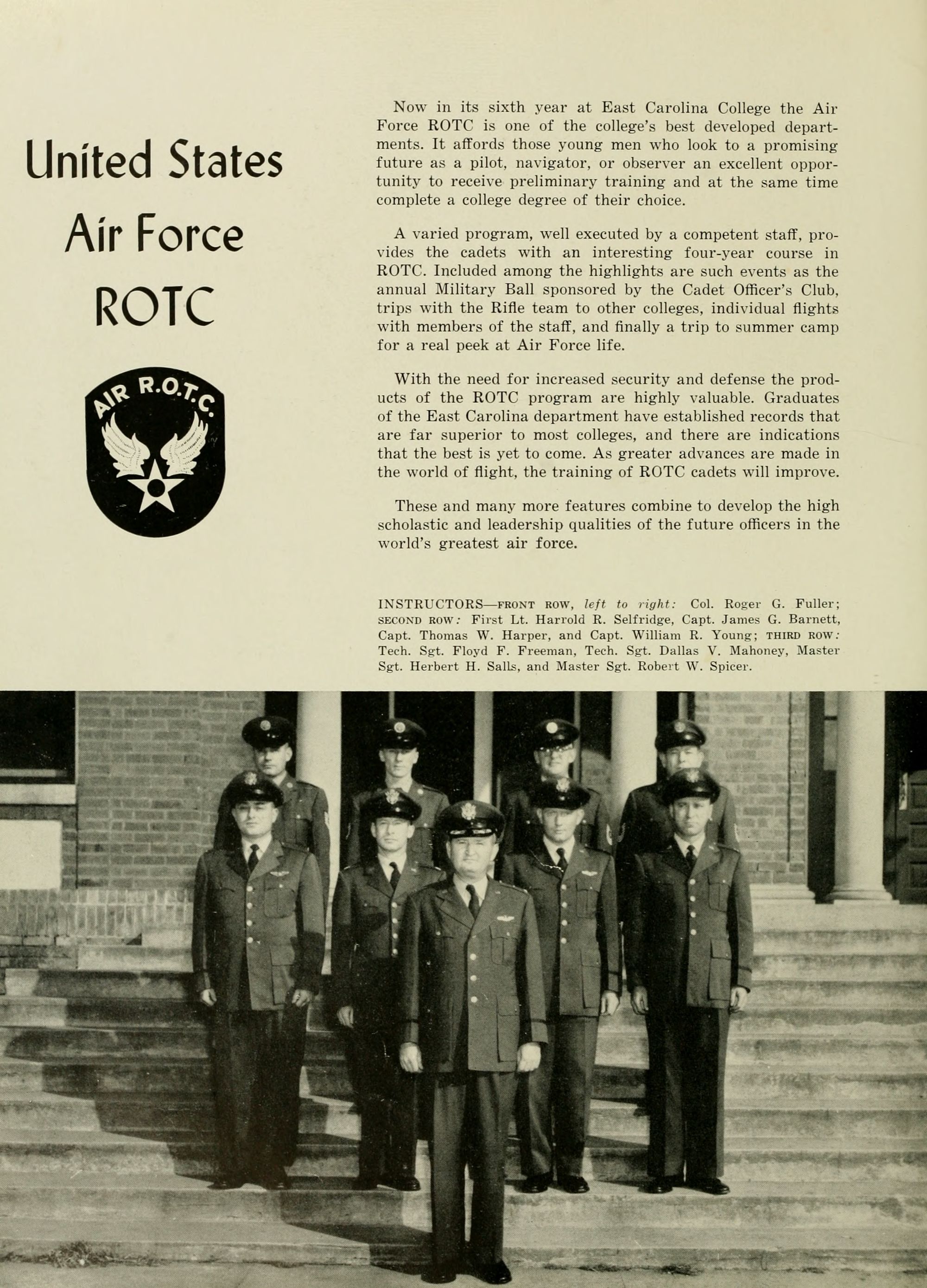 United States Air Force ROTC

AIR R.O.T.C.

Now in its sixth year at East Carolina College the Air Force ROTC is one of the college's best developed departments. It affords those young men who look to a promising future as a pilot, navigator, or observer an excellent opportunity to receive preliminary training and at the same time complete a college degree of their choice.

A varied program, well executed by a competent staff, provides the cadets with an interesting four-year course in ROTC. Included among the highlights are such events as the annual Military Ball sponsored by the Cadet Officer's Club, trips with the Rifle team to other colleges, individual flights with members of the staff, and finally a trip to summer camp for a real peek at Air Force life.

With the need for increased security and defense the products of the ROTC program are highly valuable. Graduates of the East Carolina department have established records that are far superior to most colleges, and there are indications that the best is yet to come. As greater advances are made in the world of flight, the training of ROTC cadets will improve.

These and many more features combine to develop the high scholastic and leadership qualities of the future officers in the world's greatest air force.

INSTRUCTORS—FRONT ROW, left to right: Col. Roger G. Fuller; SECOND ROW: First Lt. Harrold R. Selfridge, Capt. James G. Barnett, Capt. Thomas W. Harper, and Capt. William R. Young; THIRD ROW: Tech. Sgt. Floyd F. Freeman, Tech. Sgt. Dallas V. Mahoney, Master Sgt. Herbert H. Salls, and Master Sgt. Robert W. Spicer.